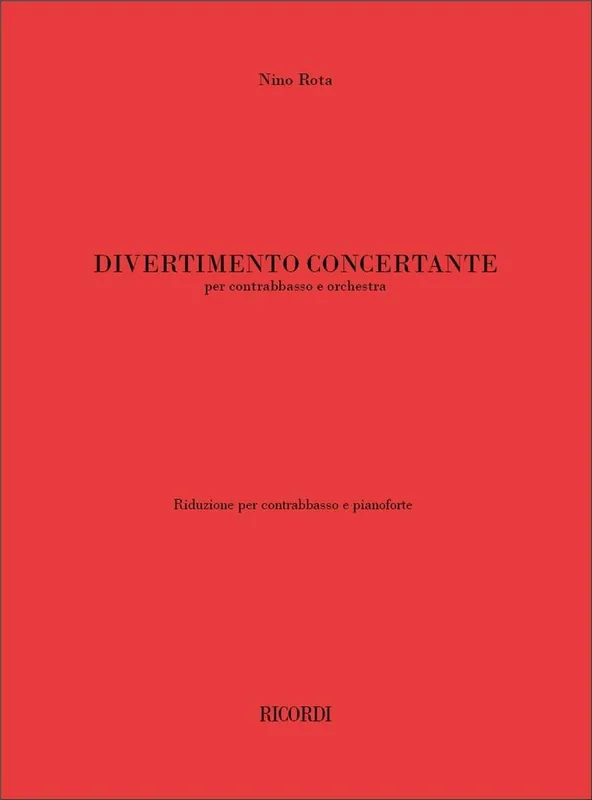 Nino Rota

DIVERTIMENTO CONCERTANTE
per contrabbasso e orchestra

Riduzione per contrabbasso e pianoforte

RICORDI